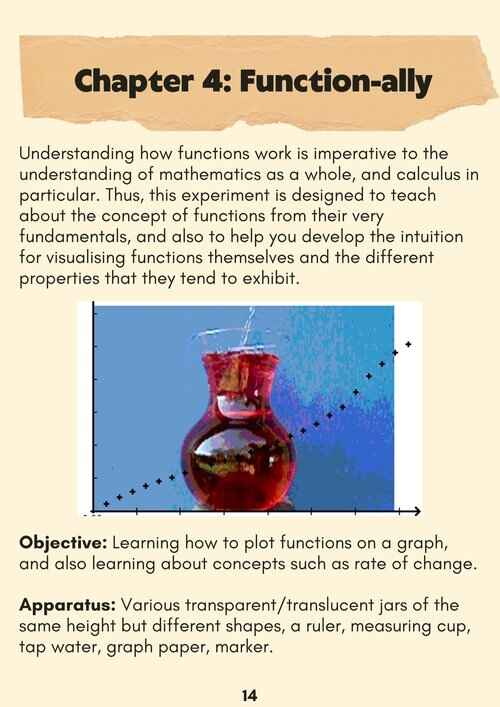 Chapter 4: Function-ally

Understanding how functions work is imperative to the understanding of mathematics as a whole, and calculus in particular. Thus, this experiment is designed to teach about the concept of functions from their very fundamentals, and also to help you develop the intuition for visualising functions themselves and the different properties that they tend to exhibit.

Objective: Learning how to plot functions on a graph, and also learning about concepts such as rate of change.

Apparatus: Various transparent/translucent jars of the same height but different shapes, a ruler, measuring cup, tap water, graph paper, marker.

14